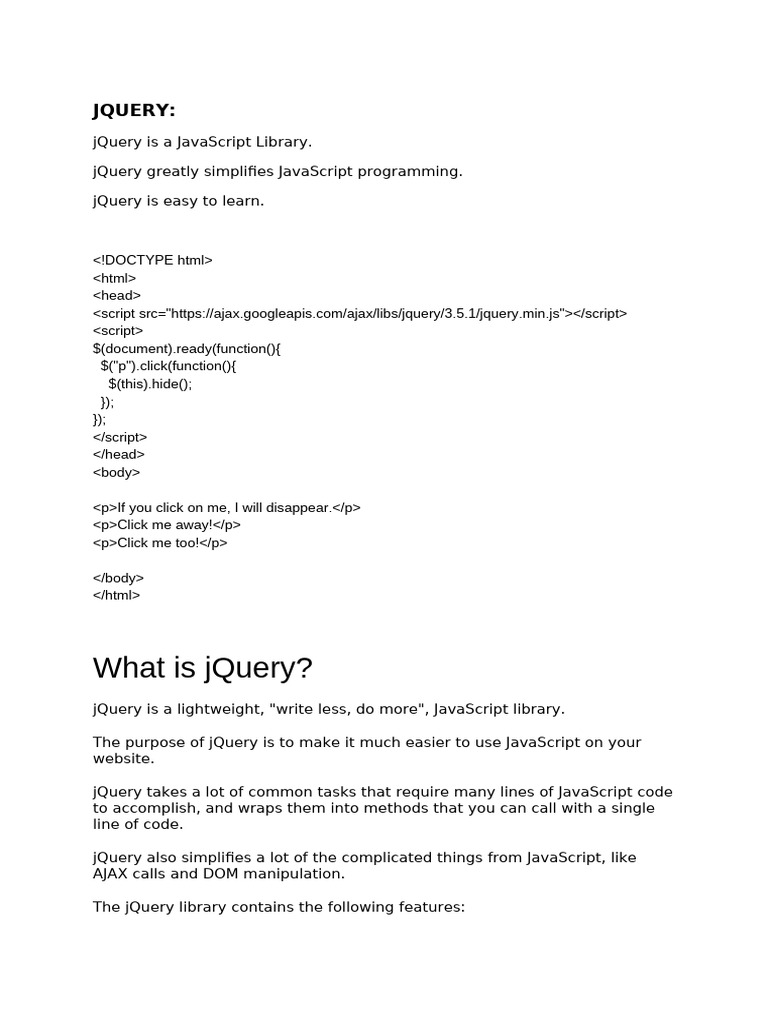 JQUERY:

jQuery is a JavaScript Library.

jQuery greatly simplifies JavaScript programming.

jQuery is easy to learn.

<!DOCTYPE html>
<html>
<head>
<script src="https://ajax.googleapis.com/ajax/libs/jquery/3.5.1/jquery.min.js"></script>
<script>
$(document).ready(function(){
  $("p").click(function(){
    $(this).hide();
  });
});
</script>
</head>
<body>

<p>If you click on me, I will disappear.</p>
<p>Click me away!</p>
<p>Click me too!</p>

</body>
</html>

What is jQuery?

jQuery is a lightweight, "write less, do more", JavaScript library.

The purpose of jQuery is to make it much easier to use JavaScript on your website.

jQuery takes a lot of common tasks that require many lines of JavaScript code to accomplish, and wraps them into methods that you can call with a single line of code.

jQuery also simplifies a lot of the complicated things from JavaScript, like AJAX calls and DOM manipulation.

The jQuery library contains the following features: